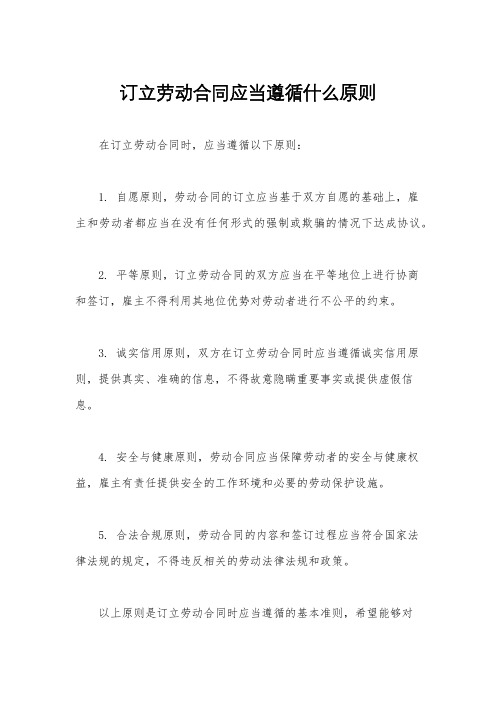 订立劳动合同应当遵循什么原则

在订立劳动合同时，应当遵循以下原则：

1. 自愿原则，劳动合同的订立应当基于双方自愿的基础上，雇主和劳动者都应当在没有任何形式的强制或欺骗的情况下达成协议。

2. 平等原则，订立劳动合同的双方应当在平等地位上进行协商和签订，雇主不得利用其地位优势对劳动者进行不公平的约束。

3. 诚实信用原则，双方在订立劳动合同时应当遵循诚实信用原则，提供真实、准确的信息，不得故意隐瞒重要事实或提供虚假信息。

4. 安全与健康原则，劳动合同应当保障劳动者的安全与健康权益，雇主有责任提供安全的工作环境和必要的劳动保护设施。

5. 合法合规原则，劳动合同的内容和签订过程应当符合国家法律法规的规定，不得违反相关的劳动法律法规和政策。

以上原则是订立劳动合同时应当遵循的基本准则，希望能够对